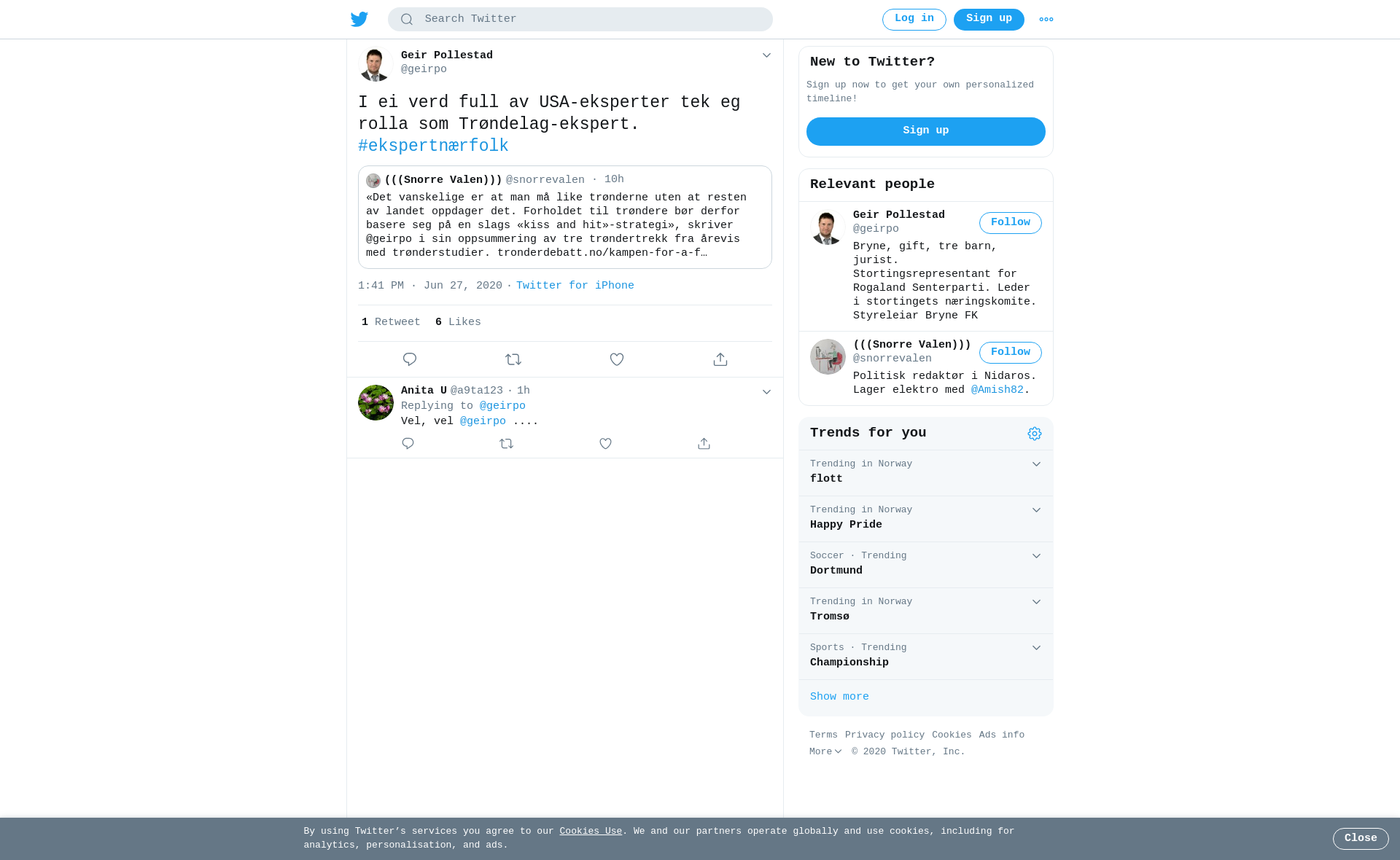 Search Twitter

Log in Sign up

Geir Pollestad
@geirpo

I ei verd full av USA-eksperter tek eg rolla som Trøndelag-ekspert. #ekspertnærfolk

(((Snorre Valen))) @snorrevalen · 10h
«Det vanskelige er at man må like trønderne uten at resten av landet oppdager det. Forholdet til trøndere bør derfor basere seg på en slags «kiss and hit»-strategi», skriver @geirpo i sin oppsummering av tre trøndertrekk fra årevis med trønderstudier. tronderdebatt.no/kampen-for-a-f…

1:41 PM · Jun 27, 2020 · Twitter for iPhone

1 Retweet 6 Likes

Anita U @a9ta123 · 1h
Replying to @geirpo
Vel, vel @geirpo ....

New to Twitter?
Sign up now to get your own personalized timeline!
Sign up

Relevant people

Geir Pollestad
@geirpo
Follow
Bryne, gift, tre barn, jurist. Stortingsrepresentant for Rogaland Senterparti. Leder i stortingets næringskomite. Styreleiar Bryne FK

(((Snorre Valen)))
@snorrevalen
Follow
Politisk redaktør i Nidaros. Lager elektro med @Amish82.

Trends for you

Trending in Norway
flott

Trending in Norway
Happy Pride

Soccer · Trending
Dortmund

Trending in Norway
Tromsø

Sports · Trending
Championship

Show more

Terms Privacy policy Cookies Ads info More © 2020 Twitter, Inc.

By using Twitter's services you agree to our Cookies Use. We and our partners operate globally and use cookies, including for analytics, personalisation, and ads.

Close